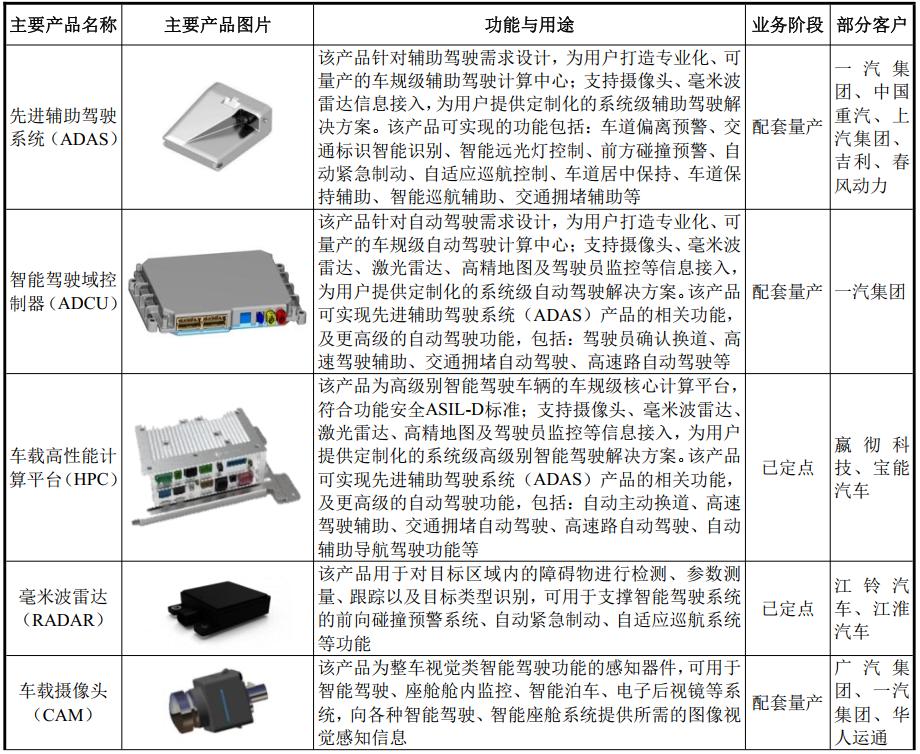 | 主要产品名称 | 主要产品图片 | 功能与用途 | 业务阶段 | 部分客户 |
|---|---|---|---|---|
| 先进辅助驾驶系统（ADAS） | | 该产品针对辅助驾驶需求设计，为用户打造专业化、可量产的车规级辅助驾驶计算中心；支持摄像头、毫米波雷达信息接入，为用户提供定制化的系统级辅助驾驶解决方案。该产品可实现的功能包括：车道偏离预警、交通标识智能识别、智能远光灯控制、前方碰撞预警、自动紧急制动、自适应巡航控制、车道居中保持、车道保持辅助、智能巡航辅助、交通拥堵辅助等 | 配套量产 | 一汽集团、中国重汽、上汽集团、吉利、春风动力 |
| 智能驾驶域控制器（ADCU） | | 该产品针对自动驾驶需求设计，为用户打造专业化、可量产的车规级自动驾驶计算中心；支持摄像头、毫米波雷达、激光雷达、高精地图及驾驶员监控等信息接入，为用户提供定制化的系统级自动驾驶解决方案。该产品可实现先进辅助驾驶系统（ADAS）产品的相关功能，及更高级的自动驾驶功能，包括：驾驶员确认换道、高速驾驶辅助、交通拥堵自动驾驶、高速路自动驾驶等 | 配套量产 | 一汽集团 |
| 车载高性能计算平台（HPC） | | 该产品为高级别智能驾驶车辆的车规级核心计算平台，符合功能安全ASIL-D标准；支持摄像头、毫米波雷达、激光雷达、高精地图及驾驶员监控等信息接入，为用户提供定制化的系统级高级别智能驾驶解决方案。该产品可实现先进辅助驾驶系统（ADAS）产品的相关功能，及更高级的自动驾驶功能，包括：自动主动换道、高速驾驶辅助、交通拥堵自动驾驶、高速路自动驾驶、自动辅助导航驾驶功能等 | 已定点 | 赢彻科技、宝能汽车 |
| 毫米波雷达（RADAR） | | 该产品用于对目标区域内的障碍物进行检测、参数测量、跟踪以及目标类型识别，可用于支撑智能驾驶系统的前向碰撞预警系统、自动紧急制动、自适应巡航系统等功能 | 已定点 | 江铃汽车、江淮汽车 |
| 车载摄像头（CAM） | | 该产品为整车视觉类智能驾驶功能的感知器件，可用于智能驾驶、座舱舱内监控、智能泊车、电子后视镜等系统，向各种智能驾驶、智能座舱系统提供所需的图像视觉感知信息 | 配套量产 | 广汽集团、一汽集团、华人运通 |